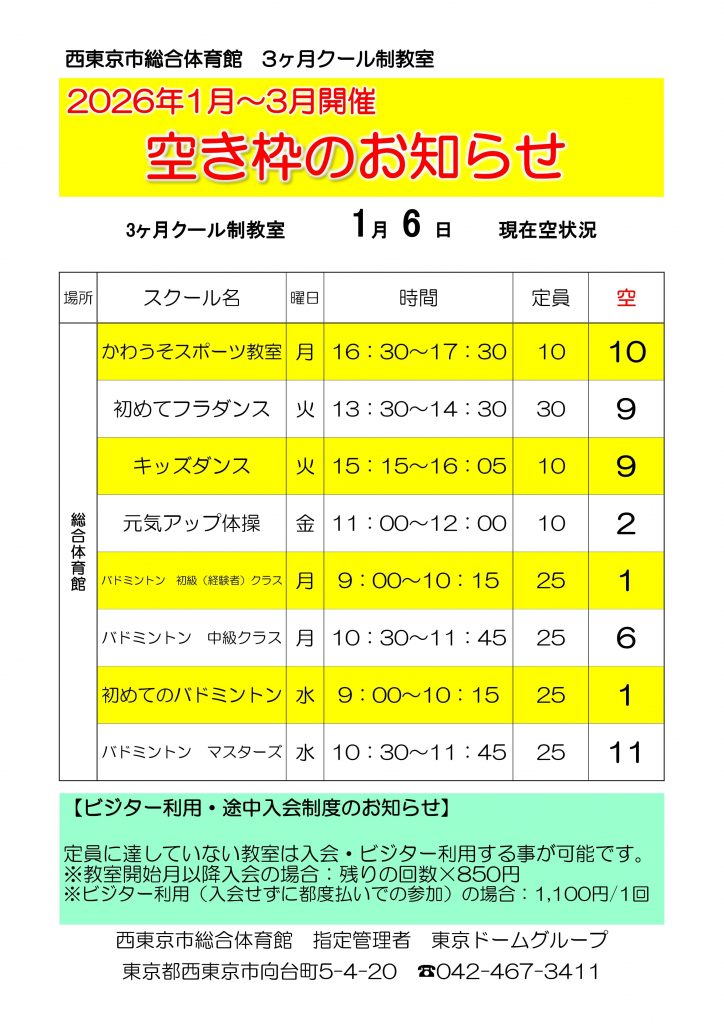 西東京市総合体育館　3ヶ月クール制教室

2026年1月～3月開催

空き枠のお知らせ

3ヶ月クール制教室　　1月 6 日　　現在空状況

| 場所 | スクール名 | 曜日 | 時間 | 定員 | 空 |
|---|---|---|---|---|---|
| 総合体育館 | かわうそスポーツ教室 | 月 | 16：30～17：30 | 10 | 10 |
| | 初めてフラダンス | 火 | 13：30～14：30 | 30 | 9 |
| | キッズダンス | 火 | 15：15～16：05 | 10 | 9 |
| | 元気アップ体操 | 金 | 11：00～12：00 | 10 | 2 |
| | バドミントン　初級（経験者）クラス | 月 | 9：00～10：15 | 25 | 1 |
| | バドミントン　中級クラス | 月 | 10：30～11：45 | 25 | 6 |
| | 初めてのバドミントン | 水 | 9：00～10：15 | 25 | 1 |
| | バドミントン　マスターズ | 水 | 10：30～11：45 | 25 | 11 |

【ビジター利用・途中入会制度のお知らせ】

定員に達していない教室は入会・ビジター利用する事が可能です。
※教室開始月以降入会の場合：残りの回数×850円
※ビジター利用（入会せずに都度払いでの参加）の場合：1,100円/1回

西東京市総合体育館　指定管理者　東京ドームグループ
東京都西東京市向台町5-4-20　☎042-467-3411